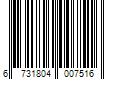 6 731804 007516